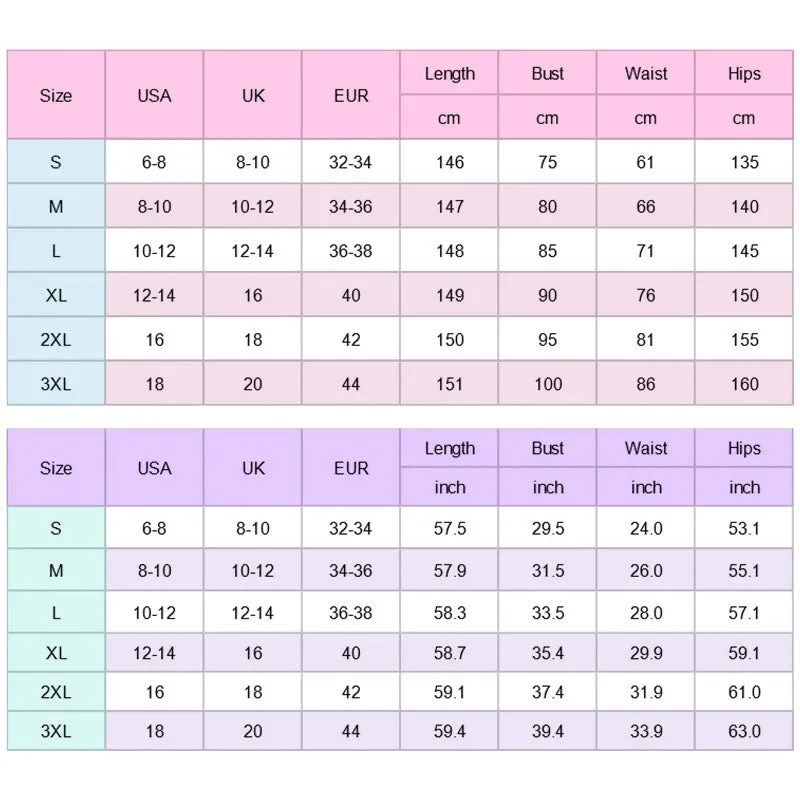 | Size | USA | UK | EUR | Length | Bust | Waist | Hips |
|---|---|---|---|---|---|---|---|
| | | | | cm | cm | cm | cm |
| S | 6-8 | 8-10 | 32-34 | 146 | 75 | 61 | 135 |
| M | 8-10 | 10-12 | 34-36 | 147 | 80 | 66 | 140 |
| L | 10-12 | 12-14 | 36-38 | 148 | 85 | 71 | 145 |
| XL | 12-14 | 16 | 40 | 149 | 90 | 76 | 150 |
| 2XL | 16 | 18 | 42 | 150 | 95 | 81 | 155 |
| 3XL | 18 | 20 | 44 | 151 | 100 | 86 | 160 |

| Size | USA | UK | EUR | Length | Bust | Waist | Hips |
|---|---|---|---|---|---|---|---|
| | | | | inch | inch | inch | inch |
| S | 6-8 | 8-10 | 32-34 | 57.5 | 29.5 | 24.0 | 53.1 |
| M | 8-10 | 10-12 | 34-36 | 57.9 | 31.5 | 26.0 | 55.1 |
| L | 10-12 | 12-14 | 36-38 | 58.3 | 33.5 | 28.0 | 57.1 |
| XL | 12-14 | 16 | 40 | 58.7 | 35.4 | 29.9 | 59.1 |
| 2XL | 16 | 18 | 42 | 59.1 | 37.4 | 31.9 | 61.0 |
| 3XL | 18 | 20 | 44 | 59.4 | 39.4 | 33.9 | 63.0 |